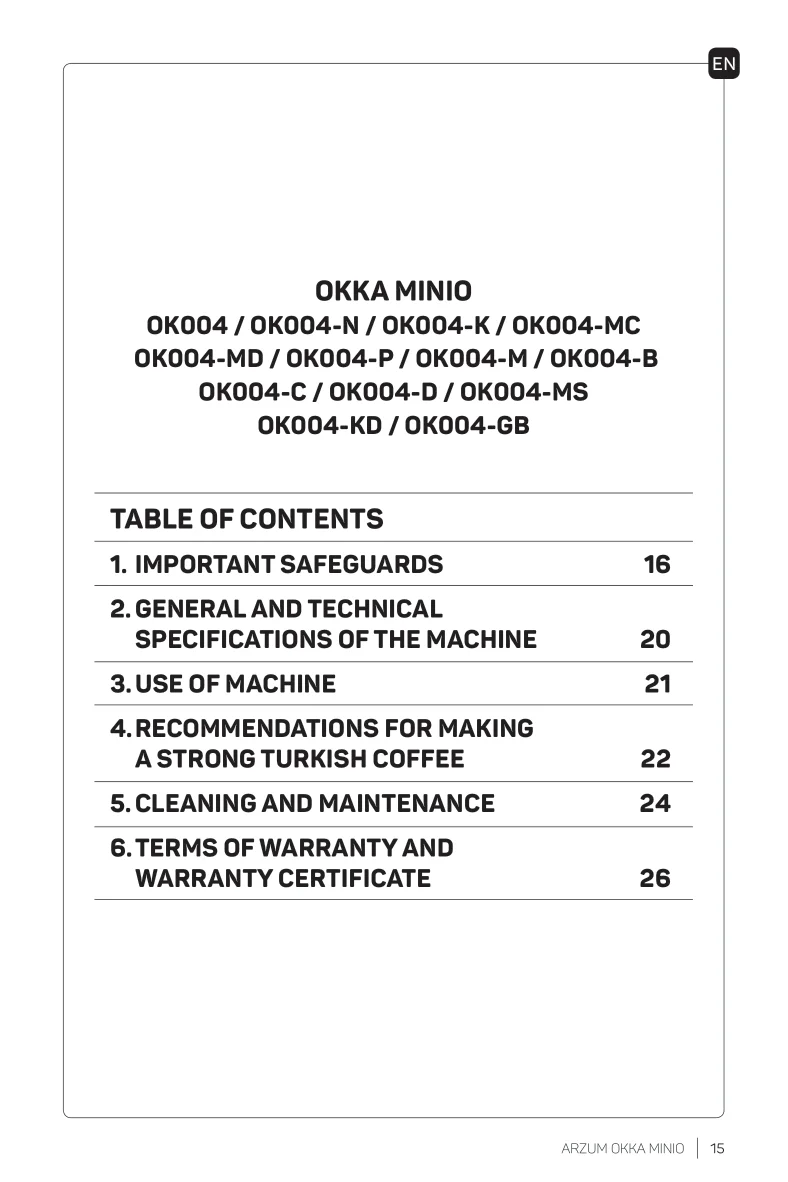 EN

OKKA MINIO
OK004 / OK004-N / OK004-K / OK004-MC
OK004-MD / OK004-P / OK004-M / OK004-B
OK004-C / OK004-D / OK004-MS
OK004-KD / OK004-GB

TABLE OF CONTENTS
1. IMPORTANT SAFEGUARDS 16
2. GENERAL AND TECHNICAL SPECIFICATIONS OF THE MACHINE 20
3. USE OF MACHINE 21
4. RECOMMENDATIONS FOR MAKING A STRONG TURKISH COFFEE 22
5. CLEANING AND MAINTENANCE 24
6. TERMS OF WARRANTY AND WARRANTY CERTIFICATE 26

ARZUM OKKA MINIO | 15